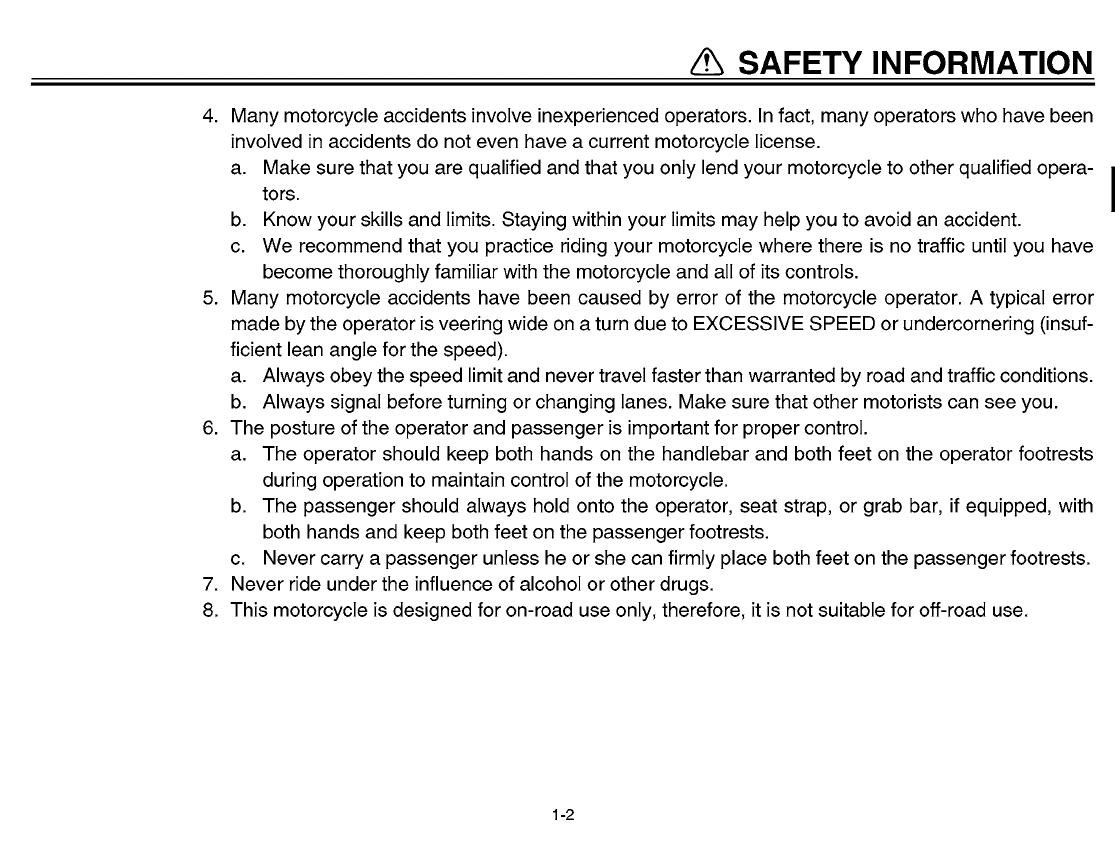 SAFETY INFORMATION

4. Many motorcycle accidents involve inexperienced operators. In fact, many operators who have been involved in accidents do not even have a current motorcycle license.
a. Make sure that you are qualified and that you only lend your motorcycle to other qualified operators.
b. Know your skills and limits. Staying within your limits may help you to avoid an accident.
c. We recommend that you practice riding your motorcycle where there is no traffic until you have become thoroughly familiar with the motorcycle and all of its controls.
5. Many motorcycle accidents have been caused by error of the motorcycle operator. A typical error made by the operator is veering wide on a turn due to EXCESSIVE SPEED or undercornering (insufficient lean angle for the speed).
a. Always obey the speed limit and never travel faster than warranted by road and traffic conditions.
b. Always signal before turning or changing lanes. Make sure that other motorists can see you.
6. The posture of the operator and passenger is important for proper control.
a. The operator should keep both hands on the handlebar and both feet on the operator footrests during operation to maintain control of the motorcycle.
b. The passenger should always hold onto the operator, seat strap, or grab bar, if equipped, with both hands and keep both feet on the passenger footrests.
c. Never carry a passenger unless he or she can firmly place both feet on the passenger footrests.
7. Never ride under the influence of alcohol or other drugs.
8. This motorcycle is designed for on-road use only, therefore, it is not suitable for off-road use.

1-2